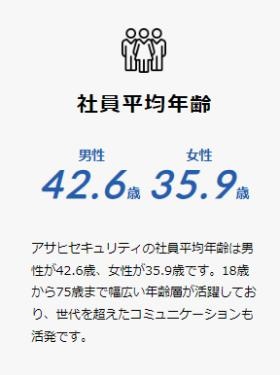 社員平均年齢

男性
42.6歳

女性
35.9歳

アサヒセキュリティの社員平均年齢は男性が42.6歳、女性が35.9歳です。18歳から75歳まで幅広い年齢層が活躍しており、世代を超えたコミュニケーションも活発です。